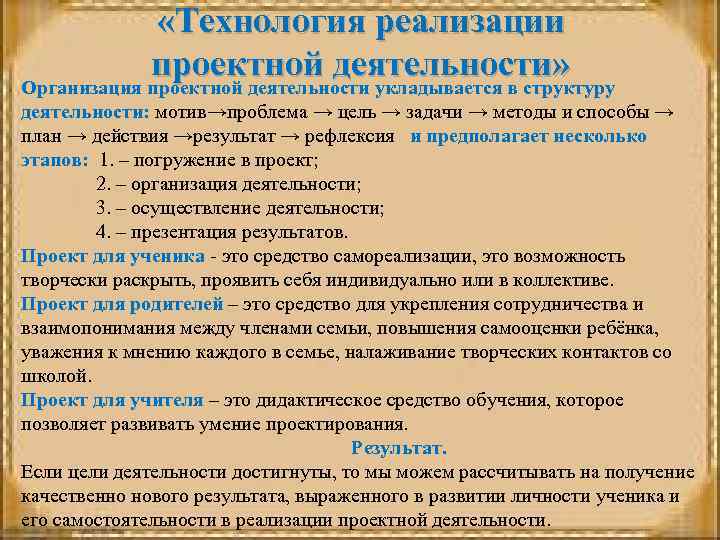 «Технология реализации проектной деятельности»

Организация проектной деятельности укладывается в структуру деятельности: мотив→проблема → цель → задачи → методы и способы → план → действия →результат → рефлексия и предполагает несколько этапов: 1. – погружение в проект;
2. – организация деятельности;
3. – осуществление деятельности;
4. – презентация результатов.

Проект для ученика - это средство самореализации, это возможность творчески раскрыть, проявить себя индивидуально или в коллективе.

Проект для родителей – это средство для укрепления сотрудничества и взаимопонимания между членами семьи, повышения самооценки ребёнка, уважения к мнению каждого в семье, налаживание творческих контактов со школой.

Проект для учителя – это дидактическое средство обучения, которое позволяет развивать умение проектирования.

Результат.

Если цели деятельности достигнуты, то мы можем рассчитывать на получение качественно нового результата, выраженного в развитии личности ученика и его самостоятельности в реализации проектной деятельности.